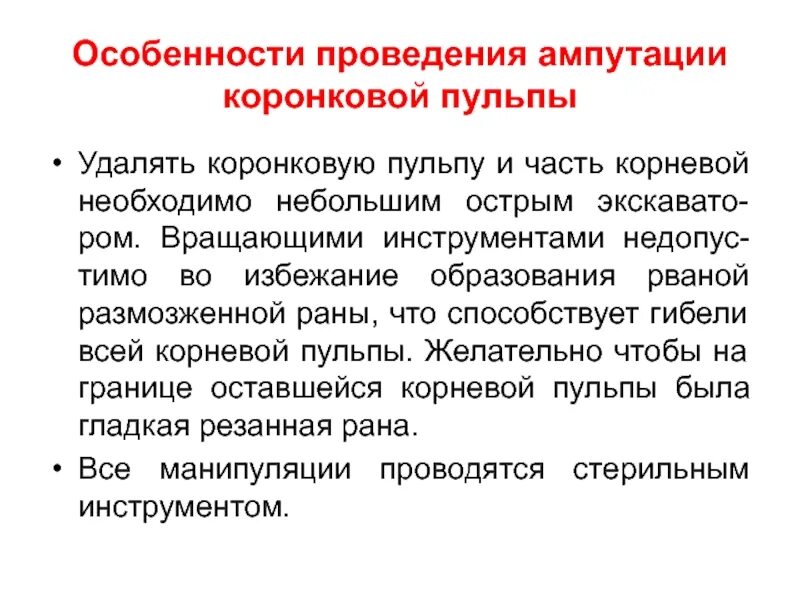 Особенности проведения ампутации коронковой пульпы

• Удалять коронковую пульпу и часть корневой необходимо небольшим острым экскаватором. Вращающими инструментами недопустимо во избежание образования рваной размозженной раны, что способствует гибели всей корневой пульпы. Желательно чтобы на границе оставшейся корневой пульпы была гладкая резанная рана.
• Все манипуляции проводятся стерильным инструментом.